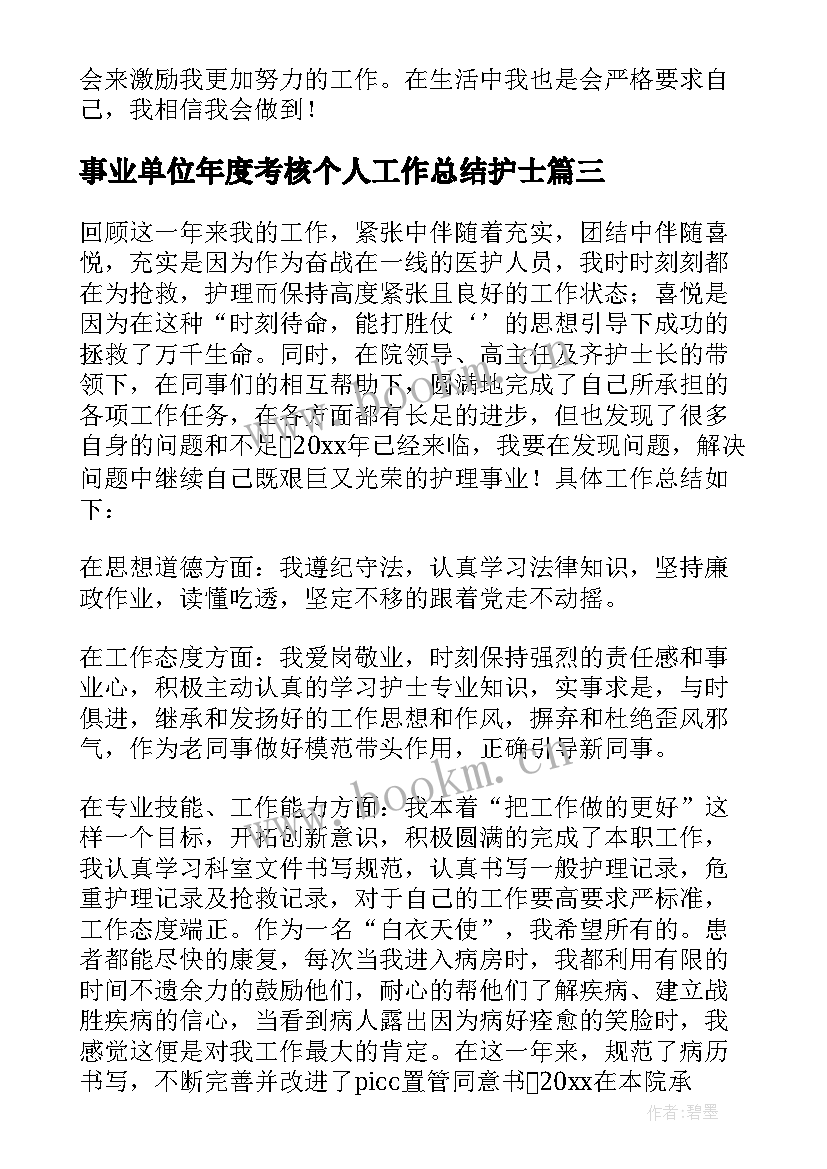 会来激励我更加努力的工作。在生活中我也是会严格要求自己，我相信我会做到！

事业单位年度考核个人工作总结护士篇三

回顾这一年来我的工作，紧张中伴随着充实，团结中伴随喜悦，充实是因为作为奋战在一线的医护人员，我时时刻刻都在为抢救，护理而保持高度紧张且良好的工作状态；喜悦是因为在这种“时刻待命，能打胜仗‘’的思想引导下成功的拯救了万千生命。同时，在院领导、高主任及齐护士长的带领下，在同事们的相互帮助下，圆满地完成了自己所承担的各项工作任务，在各方面都有长足的进步，但也发现了很多自身的问题和不足20xx年已经来临，我要在发现问题，解决问题中继续自己既艰巨又光荣的护理事业！具体工作总结如下：

在思想道德方面：我遵纪守法，认真学习法律知识，坚持廉政作业，读懂吃透，坚定不移的跟着党走不动摇。

在工作态度方面：我爱岗敬业，时刻保持强烈的责任感和事业心，积极主动认真的学习护士专业知识，实事求是，与时俱进，继承和发扬好的工作思想和作风，摒弃和杜绝歪风邪气，作为老同事做好模范带头作用，正确引导新同事。

在专业技能、工作能力方面：我本着“把工作做的更好”这样一个目标，开拓创新意识，积极圆满的完成了本职工作，我认真学习科室文件书写规范，认真书写一般护理记录，危重护理记录及抢救记录，对于自己的工作要高要求严标准，工作态度端正。作为一名“白衣天使”，我希望所有的。患者都能尽快的康复，每次当我进入病房时，我都利用有限的时间不遗余力的鼓励他们，耐心的帮他们了解疾病、建立战胜疾病的信心，当看到病人露出因为病好痊愈的笑脸时，我感觉这便是对我工作最大的肯定。在这一年来，规范了病历书写，不断完善并改进了picc置管同意书20xx在本院承

www.bookm.cn

作者:碧墨